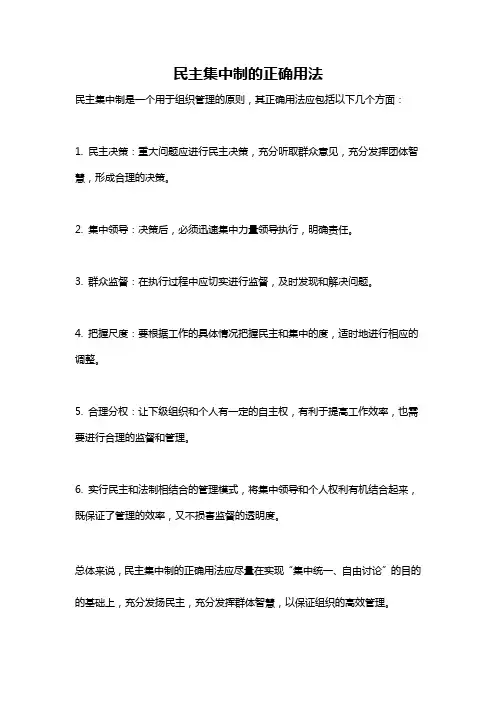 民主集中制的正确用法

民主集中制是一个用于组织管理的原则，其正确用法应包括以下几个方面：

1. 民主决策：重大问题应进行民主决策，充分听取群众意见，充分发挥团体智慧，形成合理的决策。

2. 集中领导：决策后，必须迅速集中力量领导执行，明确责任。

3. 群众监督：在执行过程中应切实进行监督，及时发现和解决问题。

4. 把握尺度：要根据工作的具体情况把握民主和集中的度，适时地进行相应的调整。

5. 合理分权：让下级组织和个人有一定的自主权，有利于提高工作效率，也需要进行合理的监督和管理。

6. 实行民主和法制相结合的管理模式，将集中领导和个人权利有机结合起来，既保证了管理的效率，又不损害监督的透明度。

总体来说，民主集中制的正确用法应尽量在实现“集中统一、自由讨论”的目的的基础上，充分发扬民主，充分发挥群体智慧，以保证组织的高效管理。